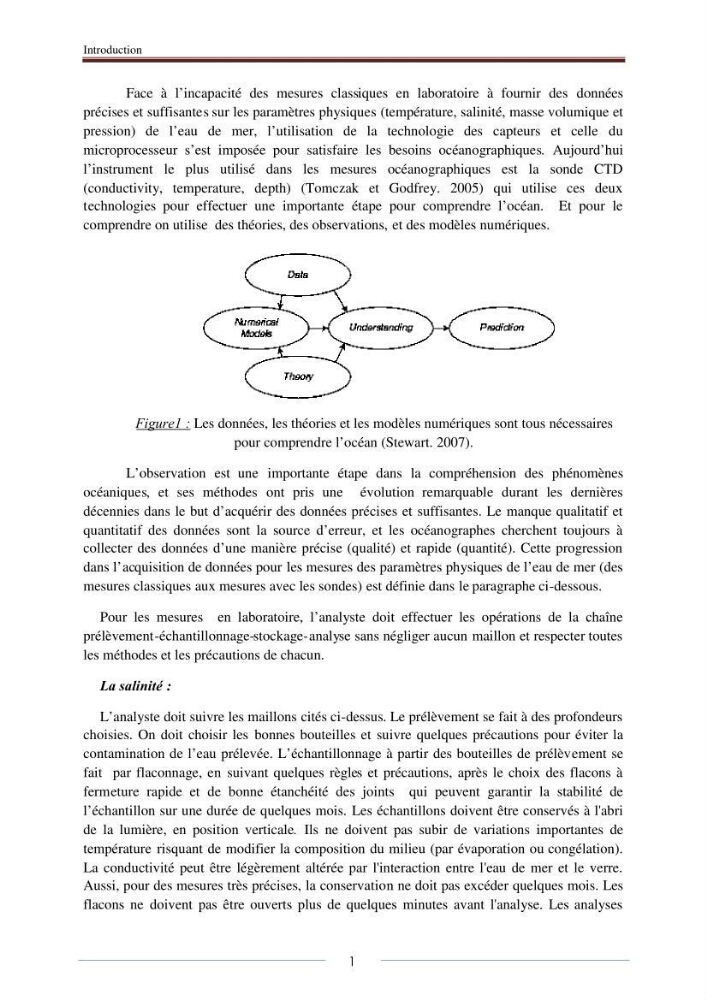 Introduction

Face à l'incapacité des mesures classiques en laboratoire à fournir des données précises et suffisantes sur les paramètres physiques (température, salinité, masse volumique et pression) de l'eau de mer, l'utilisation de la technologie des capteurs et celle du microprocesseur s'est imposée pour satisfaire les besoins océanographiques. Aujourd'hui l'instrument le plus utilisé dans les mesures océanographiques est la sonde CTD (conductivity, temperature, depth) (Tomczak et Godfrey. 2005) qui utilise ces deux technologies pour effectuer une importante étape pour comprendre l'océan. Et pour le comprendre on utilise des théories, des observations, et des modèles numériques.

Data

Numerical Models

Understanding

Prediction

Theory

Figure1 : Les données, les théories et les modèles numériques sont tous nécessaires pour comprendre l'océan (Stewart. 2007).

L'observation est une importante étape dans la compréhension des phénomènes océaniques, et ses méthodes ont pris une évolution remarquable durant les dernières décennies dans le but d'acquérir des données précises et suffisantes. Le manque qualitatif et quantitatif des données sont la source d'erreur, et les océanographes cherchent toujours à collecter des données d'une manière précise (qualité) et rapide (quantité). Cette progression dans l'acquisition de données pour les mesures des paramètres physiques de l'eau de mer (des mesures classiques aux mesures avec les sondes) est définie dans le paragraphe ci-dessous.

Pour les mesures en laboratoire, l'analyste doit effectuer les opérations de la chaîne prélèvement-échantillonnage-stockage-analyse sans négliger aucun maillon et respecter toutes les méthodes et les précautions de chacun.

La salinité :

L'analyste doit suivre les maillons cités ci-dessus. Le prélèvement se fait à des profondeurs choisies. On doit choisir les bonnes bouteilles et suivre quelques précautions pour éviter la contamination de l'eau prélevée. L'échantillonnage à partir des bouteilles de prélèvement se fait par flaconnage, en suivant quelques règles et précautions, après le choix des flacons à fermeture rapide et de bonne étanchéité des joints qui peuvent garantir la stabilité de l'échantillon sur une durée de quelques mois. Les échantillons doivent être conservés à l'abri de la lumière, en position verticale. Ils ne doivent pas subir de variations importantes de température risquant de modifier la composition du milieu (par évaporation ou congélation). La conductivité peut être légèrement altérée par l'interaction entre l'eau de mer et le verre. Aussi, pour des mesures très précises, la conservation ne doit pas excéder quelques mois. Les flacons ne doivent pas être ouverts plus de quelques minutes avant l'analyse. Les analyses

1